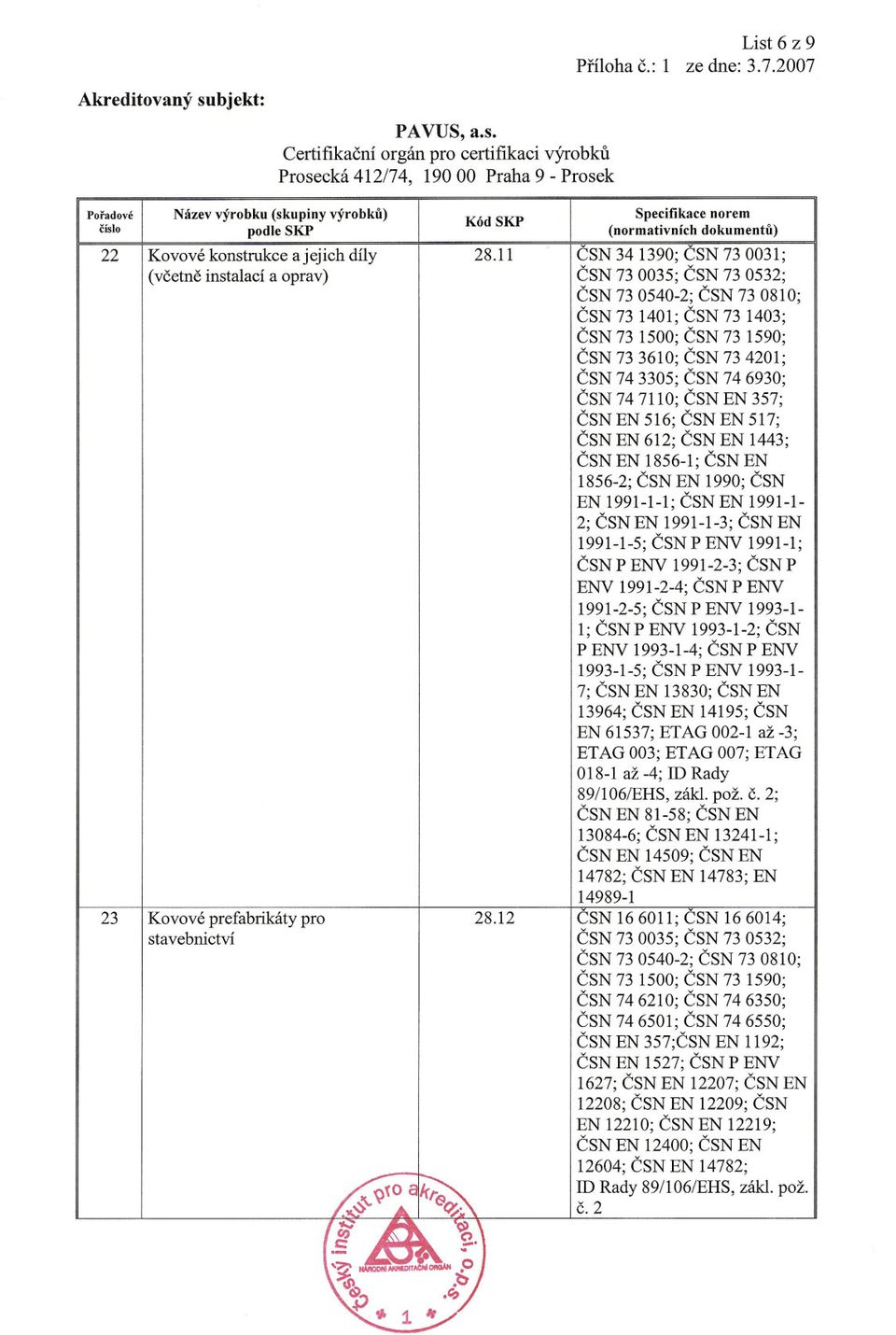 List 6 z 9
Příloha č.: 1 ze dne: 3.7.2007

Akreditovaný subjekt:

PAVUS, a.s.
Certifikační orgán pro certifikaci výrobků
Prosecká 412/74, 190 00 Praha 9 - Prosek

| Pořadové číslo | Název výrobku (skupiny výrobků) podle SKP | Kód SKP | Specifikace norem (normativních dokumentů) |
|---|---|---|---|
| 22 | Kovové konstrukce a jejich díly (včetně instalací a oprav) | 28.11 | ČSN 34 1390; ČSN 73 0031; ČSN 73 0035; ČSN 73 0532; ČSN 73 0540-2; ČSN 73 0810; ČSN 73 1401; ČSN 73 1403; ČSN 73 1500; ČSN 73 1590; ČSN 73 3610; ČSN 73 4201; ČSN 74 3305; ČSN 74 6930; ČSN 74 7110; ČSN EN 357; ČSN EN 516; ČSN EN 517; ČSN EN 612; ČSN EN 1443; ČSN EN 1856-1; ČSN EN 1856-2; ČSN EN 1990; ČSN EN 1991-1-1; ČSN EN 1991-1-2; ČSN EN 1991-1-3; ČSN EN 1991-1-5; ČSN P ENV 1991-1; ČSN P ENV 1991-2-3; ČSN P ENV 1991-2-4; ČSN P ENV 1991-2-5; ČSN P ENV 1993-1-1; ČSN P ENV 1993-1-2; ČSN P ENV 1993-1-4; ČSN P ENV 1993-1-5; ČSN P ENV 1993-1-7; ČSN EN 13830; ČSN EN 13964; ČSN EN 14195; ČSN EN 61537; ETAG 002-1 až -3; ETAG 003; ETAG 007; ETAG 018-1 až -4; ID Rady 89/106/EHS, zákl. pož. č. 2; ČSN EN 81-58; ČSN EN 13084-6; ČSN EN 13241-1; ČSN EN 14509; ČSN EN 14782; ČSN EN 14783; EN 14989-1 |
| 23 | Kovové prefabrikáty pro stavebnictví | 28.12 | ČSN 16 6011; ČSN 16 6014; ČSN 73 0035; ČSN 73 0532; ČSN 73 0540-2; ČSN 73 0810; ČSN 73 1500; ČSN 73 1590; ČSN 74 6210; ČSN 74 6350; ČSN 74 6501; ČSN 74 6550; ČSN EN 357;ČSN EN 1192; ČSN EN 1527; ČSN P ENV 1627; ČSN EN 12207; ČSN EN 12208; ČSN EN 12209; ČSN EN 12210; ČSN EN 12219; ČSN EN 12400; ČSN EN 12604; ČSN EN 14782; ID Rady 89/106/EHS, zákl. pož. č. 2 |

Český institut pro akreditaci, o.p.s.
NÁRODNÍ AKREDITAČNÍ ORGÁN
1